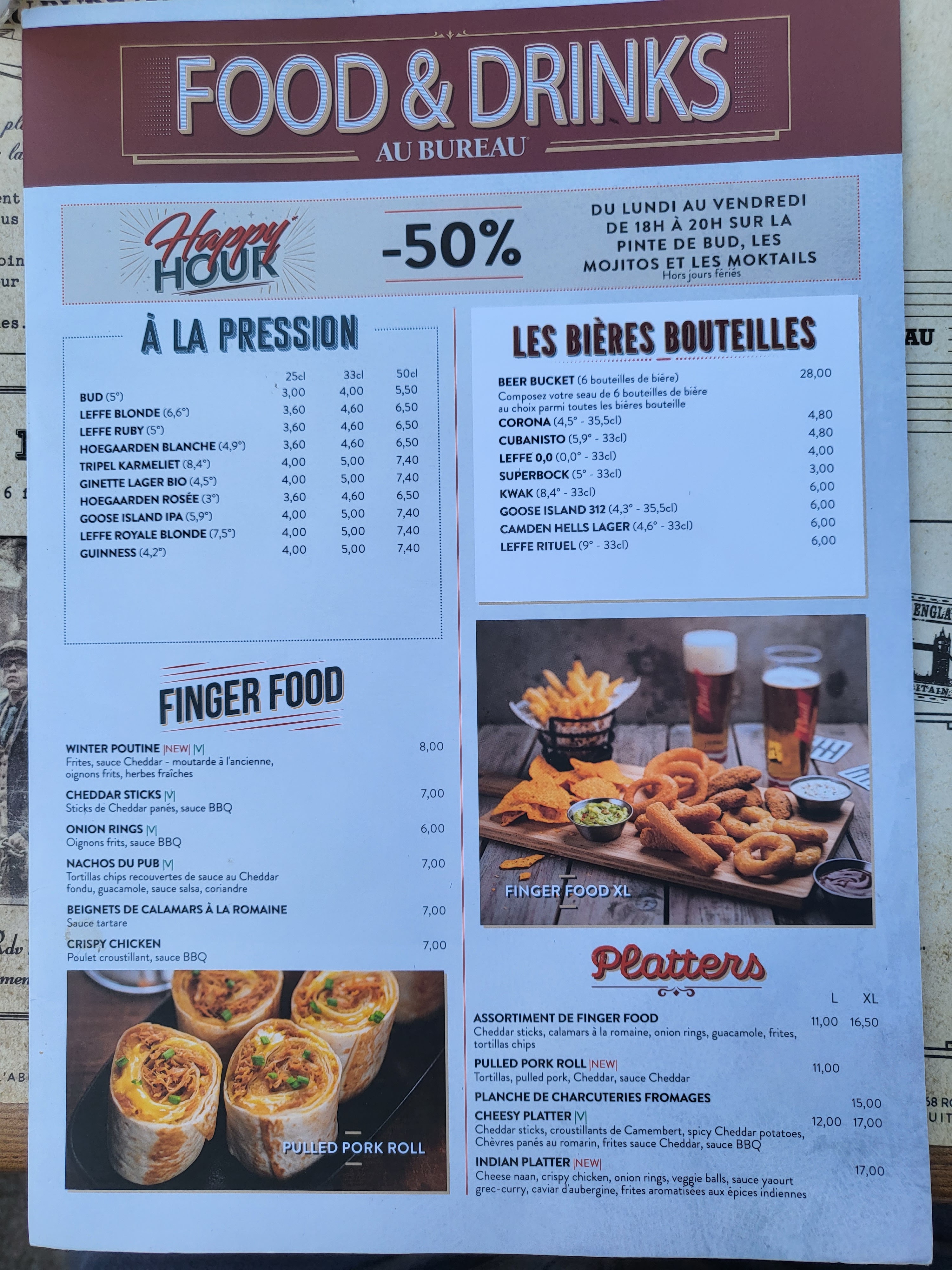 FOOD & DRINKS
AU BUREAU

Happy HOUR

-50%

DU LUNDI AU VENDREDI DE 18H À 20H SUR LA PINTE DE BUD, LES MOJITOS ET LES MOKTAILS
Hors jours fériés

À LA PRESSION

| | 25cl | 33cl | 50cl |
|---|---|---|---|
| BUD (5°) | 3,00 | 4,00 | 5,50 |
| LEFFE BLONDE (6,6°) | 3,60 | 4,60 | 6,50 |
| LEFFE RUBY (5°) | 3,60 | 4,60 | 6,50 |
| HOEGAARDEN BLANCHE (4,9°) | 3,60 | 4,60 | 6,50 |
| TRIPEL KARMELIET (8,4°) | 4,00 | 5,00 | 7,40 |
| GINETTE LAGER BIO (4,5°) | 4,00 | 5,00 | 7,40 |
| HOEGAARDEN ROSÉE (3°) | 3,60 | 4,60 | 6,50 |
| GOOSE ISLAND IPA (5,9°) | 4,00 | 5,00 | 7,40 |
| LEFFE ROYALE BLONDE (7,5°) | 4,00 | 5,00 | 7,40 |
| GUINNESS (4,2°) | 4,00 | 5,00 | 7,40 |

FINGER FOOD

WINTER POUTINE |NEW| |V| 8,00
Frites, sauce Cheddar - moutarde à l'ancienne, oignons frits, herbes fraîches

CHEDDAR STICKS |V| 7,00
Sticks de Cheddar panés, sauce BBQ

ONION RINGS |V| 6,00
Oignons frits, sauce BBQ

NACHOS DU PUB |V| 7,00
Tortillas chips recouvertes de sauce au Cheddar fondu, guacamole, sauce salsa, coriandre

BEIGNETS DE CALAMARS À LA ROMAINE 7,00
Sauce tartare

CRISPY CHICKEN 7,00
Poulet croustillant, sauce BBQ

PULLED PORK ROLL

LES BIÈRES BOUTEILLES

BEER BUCKET (6 bouteilles de bière) 28,00
Composez votre seau de 6 bouteilles de bière au choix parmi toutes les bières bouteille
CORONA (4,5° - 35,5cl) 4,80
CUBANISTO (5,9° - 33cl) 4,80
LEFFE 0,0 (0,0° - 33cl) 4,00
SUPERBOCK (5° - 33cl) 3,00
KWAK (8,4° - 33cl) 6,00
GOOSE ISLAND 312 (4,3° - 35,5cl) 6,00
CAMDEN HELLS LAGER (4,6° - 33cl) 6,00
LEFFE RITUEL (9° - 33cl) 6,00

FINGER FOOD XL

Platters

L XL
ASSORTIMENT DE FINGER FOOD 11,00 16,50
Cheddar sticks, calamars à la romaine, onion rings, guacamole, frites, tortillas chips

PULLED PORK ROLL |NEW| 11,00
Tortillas, pulled pork, Cheddar, sauce Cheddar

PLANCHE DE CHARCUTERIES FROMAGES 15,00

CHEESY PLATTER |V| 12,00 17,00
Cheddar sticks, croustillants de Camembert, spicy Cheddar potatoes, Chèvres panés au romarin, frites sauce Cheddar, sauce BBQ

INDIAN PLATTER |NEW| 17,00
Cheese naan, crispy chicken, onion rings, veggie balls, sauce yaourt grec-curry, caviar d'aubergine, frites aromatisées aux épices indiennes